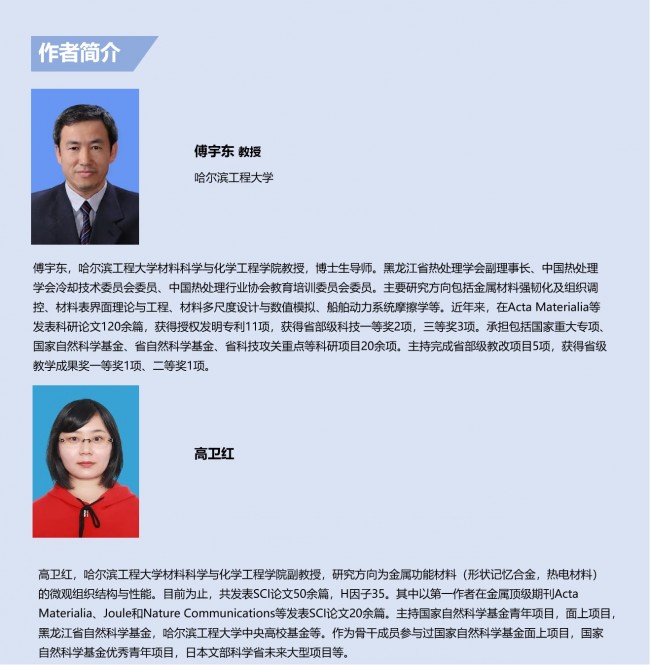 作者简介

傅宇东 教授

哈尔滨工程大学

傅宇东，哈尔滨工程大学材料科学与化学工程学院教授，博士生导师。黑龙江省热处理学会副理事长、中国热处理学会冷却技术委员会委员、中国热处理行业协会教育培训委员会委员。主要研究方向包括金属材料强韧化及组织调控、材料表界面理论与工程、材料多尺度设计与数值模拟、船舶动力系统摩擦学等。近年来，在Acta Materialia等发表科研论文120余篇，获得授权发明专利11项，获得省部级科技一等奖2项，三等奖3项。承担包括国家重大专项、国家自然科学基金、省自然科学基金、省科技攻关重点等科研项目20余项。主持完成省部级教改项目5项，获得省级教学成果奖一等奖1项、二等奖1项。

高卫红

高卫红，哈尔滨工程大学材料科学与化学工程学院副教授，研究方向为金属功能材料（形状记忆合金，热电材料）的微观组织结构与性能。目前为止，共发表SCI论文50余篇，H因子35。其中以第一作者在金属顶级期刊Acta Materialia、Joule和Nature Communications等发表SCI论文20余篇。主持国家自然科学基金青年项目，面上项目，黑龙江省自然科学基金，哈尔滨工程大学中央高校基金等。作为骨干成员参与过国家自然科学基金面上项目，国家自然科学基金优秀青年项目，日本文部科学省未来大型项目等。